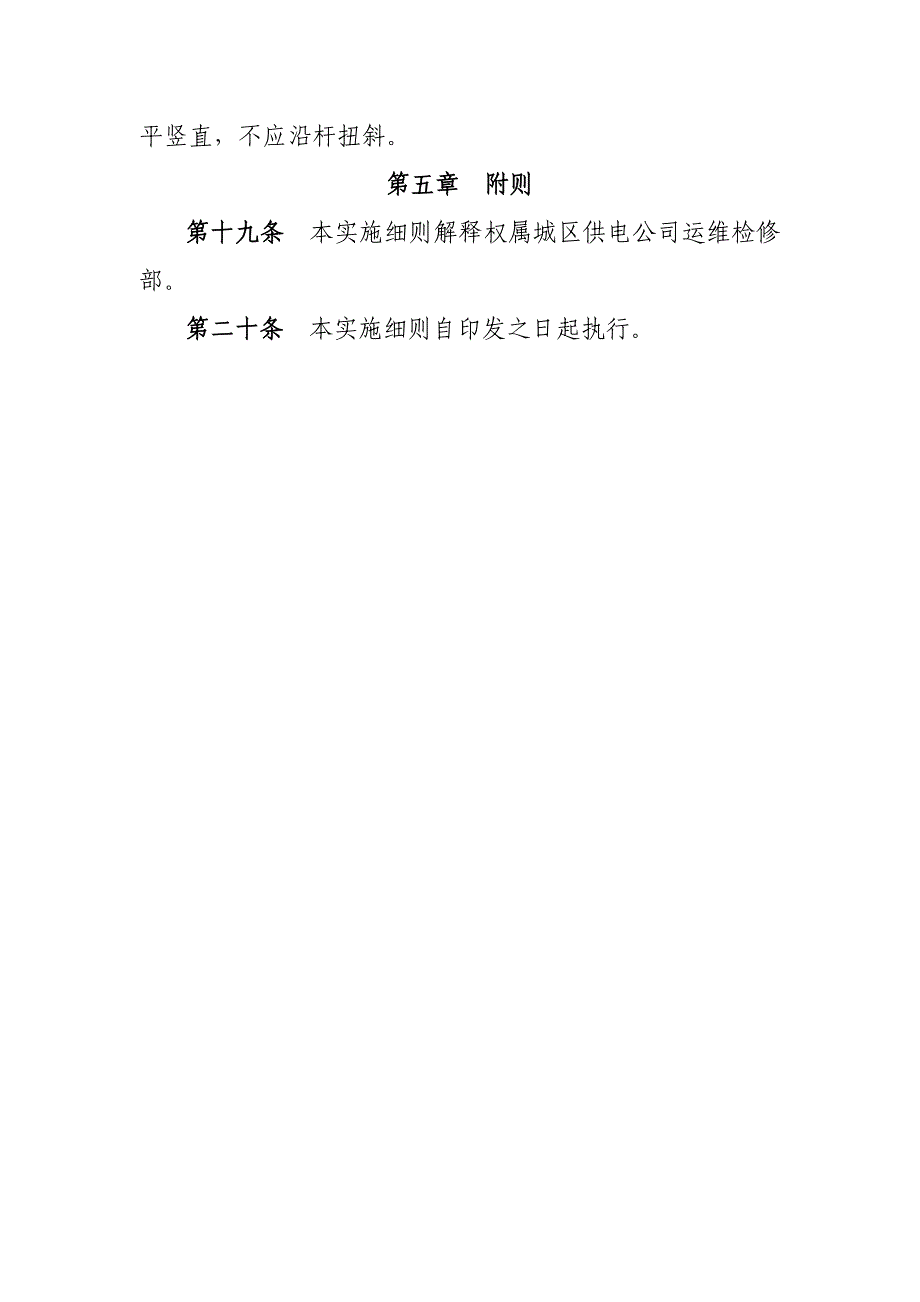 平竖直，不应沿杆扭斜。

第五章　附则

第十九条　本实施细则解释权属城区供电公司运维检修部。

第二十条　本实施细则自印发之日起执行。